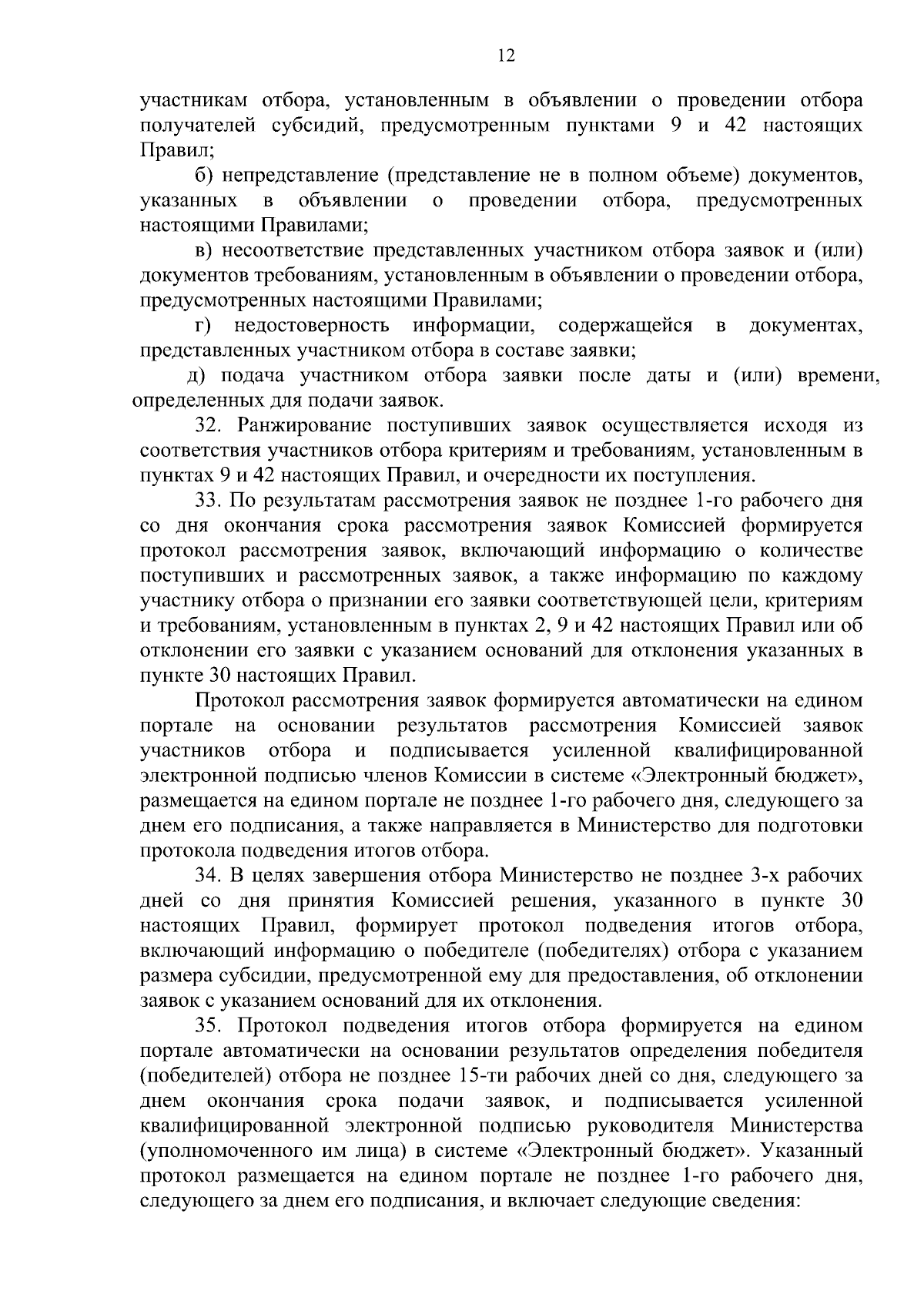 12

участникам отбора, установленным в объявлении о проведении отбора получателей субсидий, предусмотренным пунктами 9 и 42 настоящих Правил;

б) непредставление (представление не в полном объеме) документов, указанных в объявлении о проведении отбора, предусмотренных настоящими Правилами;

в) несоответствие представленных участником отбора заявок и (или) документов требованиям, установленным в объявлении о проведении отбора, предусмотренных настоящими Правилами;

г) недостоверность информации, содержащейся в документах, представленных участником отбора в составе заявки;

д) подача участником отбора заявки после даты и (или) времени, определенных для подачи заявок.

32. Ранжирование поступивших заявок осуществляется исходя из соответствия участников отбора критериям и требованиям, установленным в пунктах 9 и 42 настоящих Правил, и очередности их поступления.

33. По результатам рассмотрения заявок не позднее 1-го рабочего дня со дня окончания срока рассмотрения заявок Комиссией формируется протокол рассмотрения заявок, включающий информацию о количестве поступивших и рассмотренных заявок, а также информацию по каждому участнику отбора о признании его заявки соответствующей цели, критериям и требованиям, установленным в пунктах 2, 9 и 42 настоящих Правил или об отклонении его заявки с указанием оснований для отклонения указанных в пункте 30 настоящих Правил.

Протокол рассмотрения заявок формируется автоматически на едином портале на основании результатов рассмотрения Комиссией заявок участников отбора и подписывается усиленной квалифицированной электронной подписью членов Комиссии в системе «Электронный бюджет», размещается на едином портале не позднее 1-го рабочего дня, следующего за днем его подписания, а также направляется в Министерство для подготовки протокола подведения итогов отбора.

34. В целях завершения отбора Министерство не позднее 3-х рабочих дней со дня принятия Комиссией решения, указанного в пункте 30 настоящих Правил, формирует протокол подведения итогов отбора, включающий информацию о победителе (победителях) отбора с указанием размера субсидии, предусмотренной ему для предоставления, об отклонении заявок с указанием оснований для их отклонения.

35. Протокол подведения итогов отбора формируется на едином портале автоматически на основании результатов определения победителя (победителей) отбора не позднее 15-ти рабочих дней со дня, следующего за днем окончания срока подачи заявок, и подписывается усиленной квалифицированной электронной подписью руководителя Министерства (уполномоченного им лица) в системе «Электронный бюджет». Указанный протокол размещается на едином портале не позднее 1-го рабочего дня, следующего за днем его подписания, и включает следующие сведения: